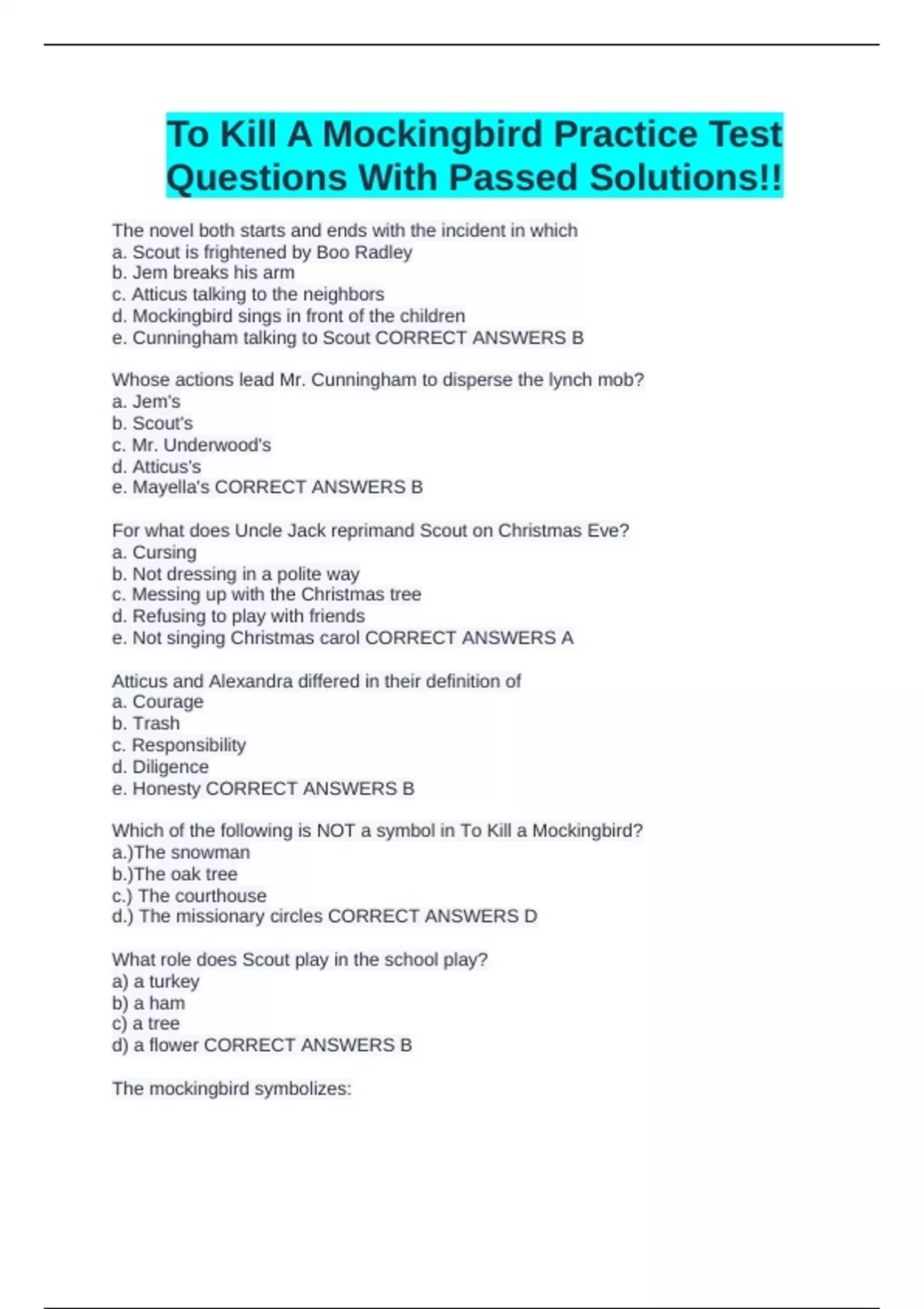 To Kill A Mockingbird Practice Test Questions With Passed Solutions!!

The novel both starts and ends with the incident in which
a. Scout is frightened by Boo Radley
b. Jem breaks his arm
c. Atticus talking to the neighbors
d. Mockingbird sings in front of the children
e. Cunningham talking to Scout CORRECT ANSWERS B

Whose actions lead Mr. Cunningham to disperse the lynch mob?
a. Jem's
b. Scout's
c. Mr. Underwood's
d. Atticus's
e. Mayella's CORRECT ANSWERS B

For what does Uncle Jack reprimand Scout on Christmas Eve?
a. Cursing
b. Not dressing in a polite way
c. Messing up with the Christmas tree
d. Refusing to play with friends
e. Not singing Christmas carol CORRECT ANSWERS A

Atticus and Alexandra differed in their definition of
a. Courage
b. Trash
c. Responsibility
d. Diligence
e. Honesty CORRECT ANSWERS B

Which of the following is NOT a symbol in To Kill a Mockingbird?
a.)The snowman
b.)The oak tree
c.) The courthouse
d.) The missionary circles CORRECT ANSWERS D

What role does Scout play in the school play?
a) a turkey
b) a ham
c) a tree
d) a flower CORRECT ANSWERS B

The mockingbird symbolizes: